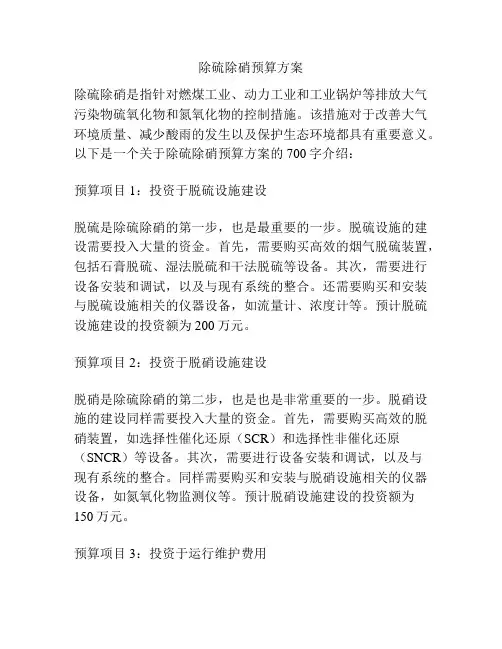 除硫除硝预算方案

除硫除硝是指针对燃煤工业、动力工业和工业锅炉等排放大气污染物硫氧化物和氮氧化物的控制措施。该措施对于改善大气环境质量、减少酸雨的发生以及保护生态环境都具有重要意义。以下是一个关于除硫除硝预算方案的 700 字介绍：

预算项目 1：投资于脱硫设施建设

脱硫是除硫除硝的第一步，也是最重要的一步。脱硫设施的建设需要投入大量的资金。首先，需要购买高效的烟气脱硫装置，包括石膏脱硫、湿法脱硫和干法脱硫等设备。其次，需要进行设备安装和调试，以及与现有系统的整合。还需要购买和安装与脱硫设施相关的仪器设备，如流量计、浓度计等。预计脱硫设施建设的投资额为 200 万元。

预算项目 2：投资于脱硝设施建设

脱硝是除硫除硝的第二步，也是也是非常重要的一步。脱硝设施的建设同样需要投入大量的资金。首先，需要购买高效的脱硝装置，如选择性催化还原（SCR）和选择性非催化还原（SNCR）等设备。其次，需要进行设备安装和调试，以及与现有系统的整合。同样需要购买和安装与脱硝设施相关的仪器设备，如氮氧化物监测仪等。预计脱硝设施建设的投资额为 150 万元。

预算项目 3：投资于运行维护费用